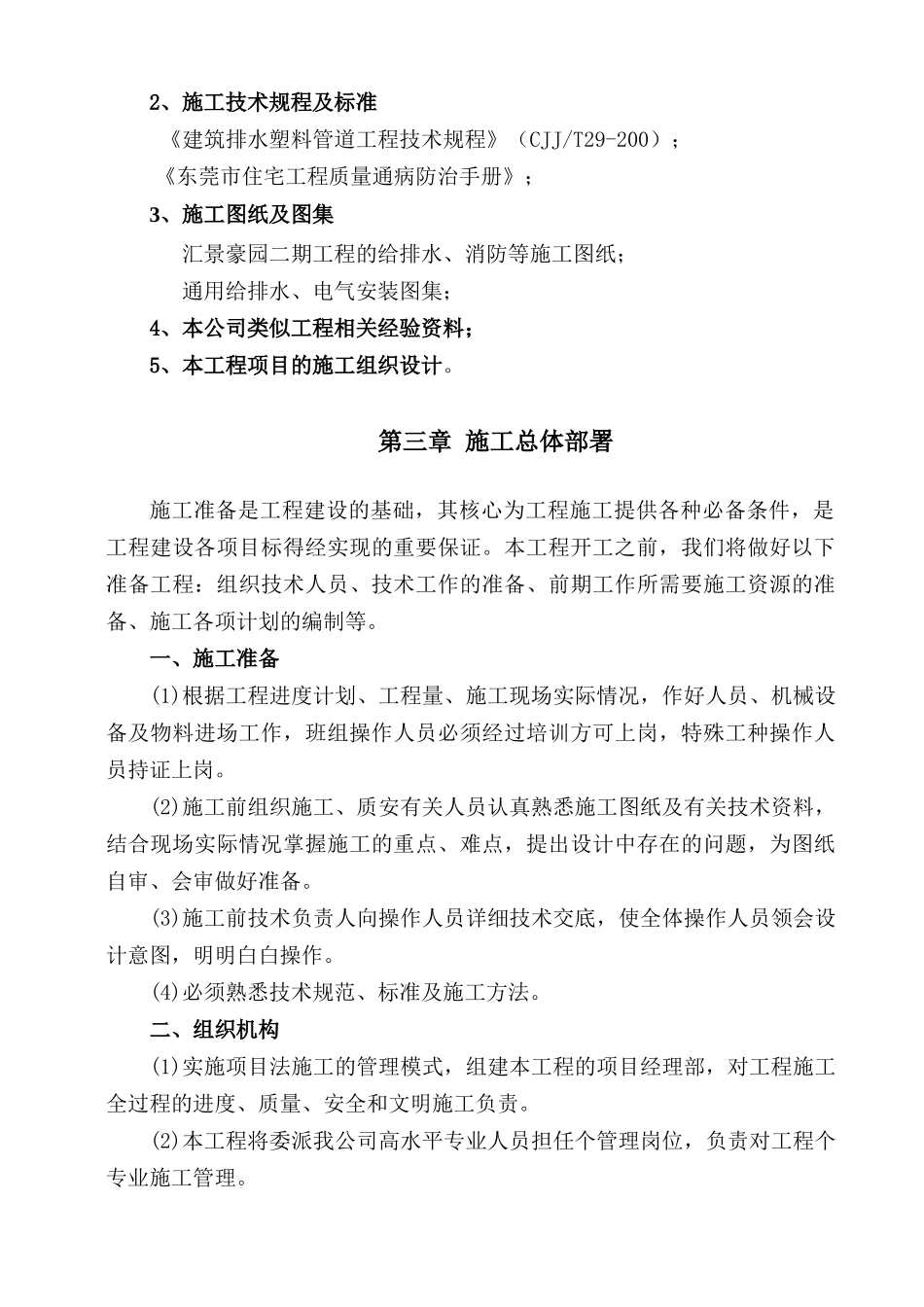 2、施工技术规程及标准

《建筑排水塑料管道工程技术规程》（CJJ/T29-200）；

《东莞市住宅工程质量通病防治手册》；

3、施工图纸及图集

汇景豪园二期工程的给排水、消防等施工图纸；

通用给排水、电气安装图集；

4、本公司类似工程相关经验资料；

5、本工程项目的施工组织设计。

第三章 施工总体部署

施工准备是工程建设的基础，其核心为工程施工提供各种必备条件，是工程建设各项目标得经实现的重要保证。本工程开工之前，我们将做好以下准备工程：组织技术人员、技术工作的准备、前期工作所需要施工资源的准备、施工各项计划的编制等。

一、施工准备

⑴根据工程进度计划、工程量、施工现场实际情况，作好人员、机械设备及物料进场工作，班组操作人员必须经过培训方可上岗，特殊工种操作人员持证上岗。

⑵施工前组织施工、质安有关人员认真熟悉施工图纸及有关技术资料，结合现场实际情况掌握施工的重点、难点，提出设计中存在的问题，为图纸自审、会审做好准备。

⑶施工前技术负责人向操作人员详细技术交底，使全体操作人员领会设计意图，明明白白操作。

⑷必须熟悉技术规范、标准及施工方法。

二、组织机构

⑴实施项目法施工的管理模式，组建本工程的项目经理部，对工程施工全过程的进度、质量、安全和文明施工负责。

⑵本工程将委派我公司高水平专业人员担任个管理岗位，负责对工程个专业施工管理。